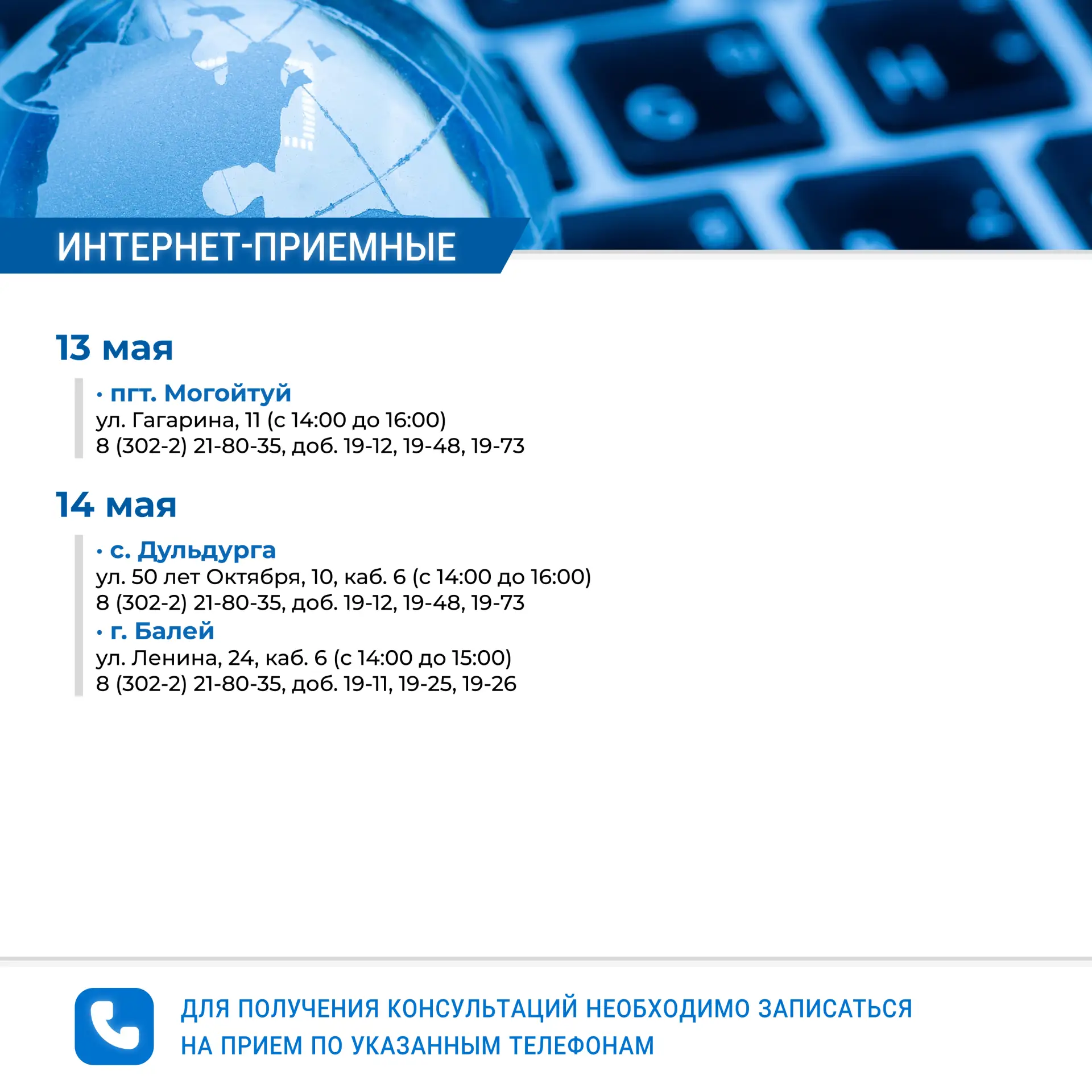 ИНТЕРНЕТ-ПРИЕМНЫЕ

13 мая

• пгт. Могойтуй
ул. Гагарина, 11 (с 14:00 до 16:00)
8 (302-2) 21-80-35, доб. 19-12, 19-48, 19-73

14 мая

• с. Дульдурга
ул. 50 лет Октября, 10, каб. 6 (с 14:00 до 16:00)
8 (302-2) 21-80-35, доб. 19-12, 19-48, 19-73
• г. Балей
ул. Ленина, 24, каб. 6 (с 14:00 до 15:00)
8 (302-2) 21-80-35, доб. 19-11, 19-25, 19-26

ДЛЯ ПОЛУЧЕНИЯ КОНСУЛЬТАЦИЙ НЕОБХОДИМО ЗАПИСАТЬСЯ НА ПРИЕМ ПО УКАЗАННЫМ ТЕЛЕФОНАМ